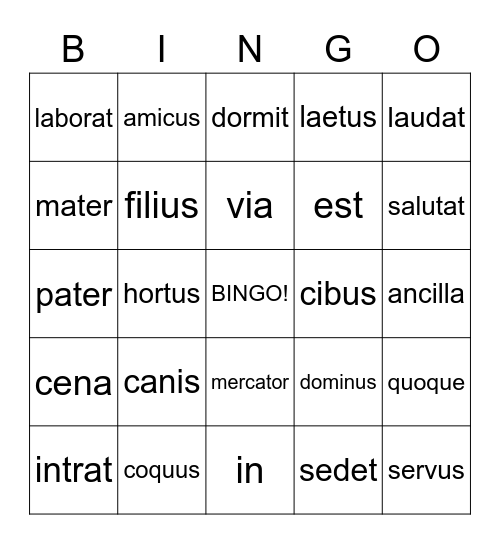 | B | I | N | G | O |
|---|---|---|---|---|
| laborat | amicus | dormit | laetus | laudat |
| mater | filius | via | est | salutat |
| pater | hortus | BINGO! | cibus | ancilla |
| cena | canis | mercator | dominus | quoque |
| intrat | coquus | in | sedet | servus |